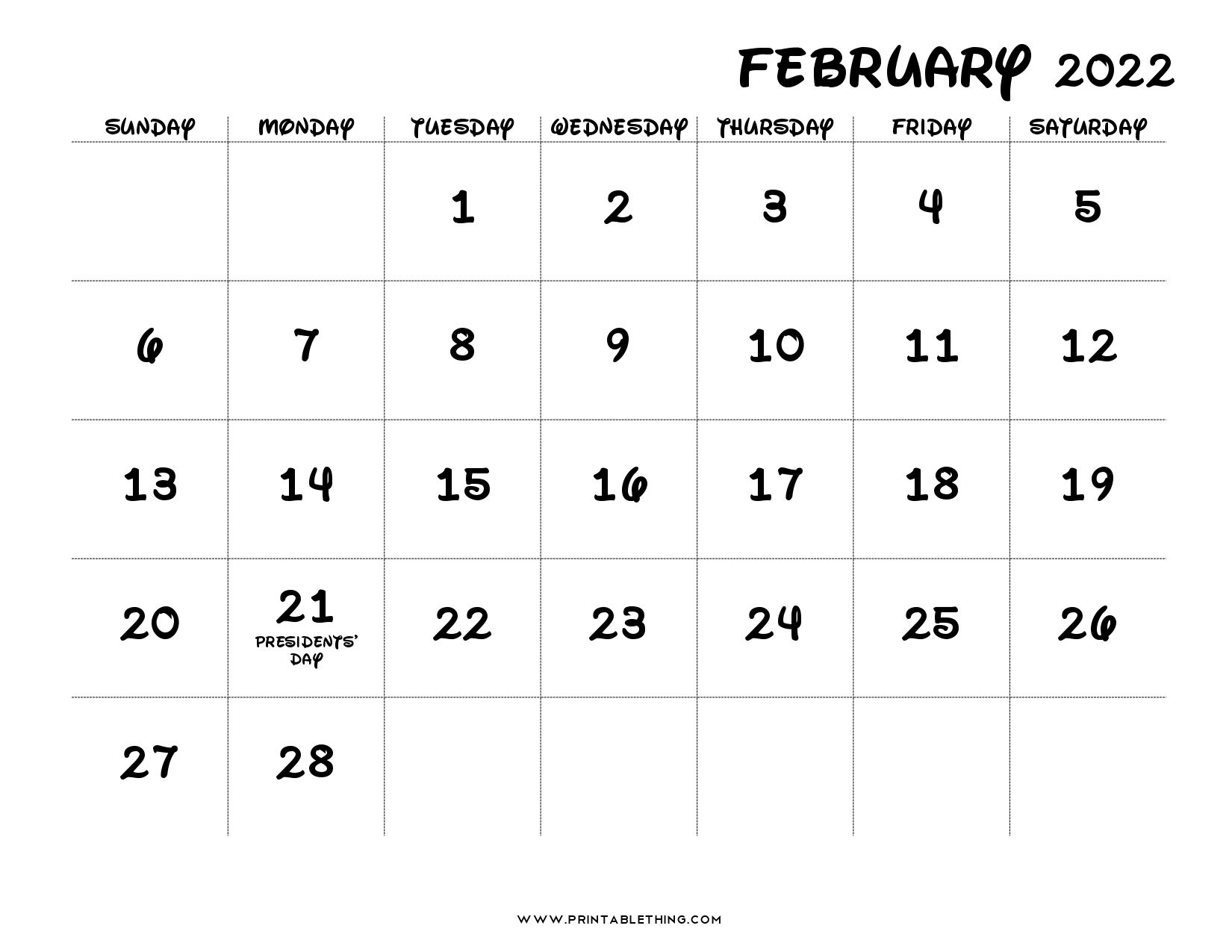 FEBRUARY 2022

| SUNDAY | MONDAY | TUESDAY | WEDNESDAY | THURSDAY | FRIDAY | SATURDAY |
|---|---|---|---|---|---|---|
| | | 1 | 2 | 3 | 4 | 5 |
| 6 | 7 | 8 | 9 | 10 | 11 | 12 |
| 13 | 14 | 15 | 16 | 17 | 18 | 19 |
| 20 | 21 PRESIDENTS' DAY | 22 | 23 | 24 | 25 | 26 |
| 27 | 28 | | | | | |

WWW.PRINTABLETHING.COM